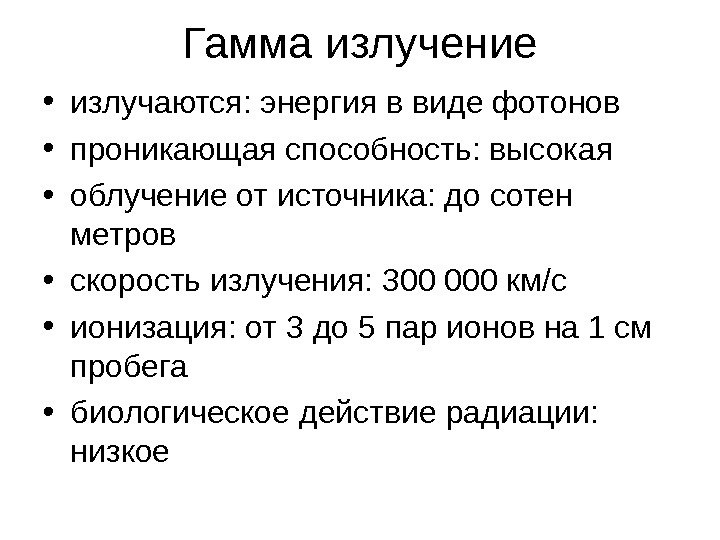 Гамма излучение

• излучаются: энергия в виде фотонов
• проникающая способность: высокая
• облучение от источника: до сотен метров
• скорость излучения: 300 000 км/с
• ионизация: от 3 до 5 пар ионов на 1 см пробега
• биологическое действие радиации: низкое